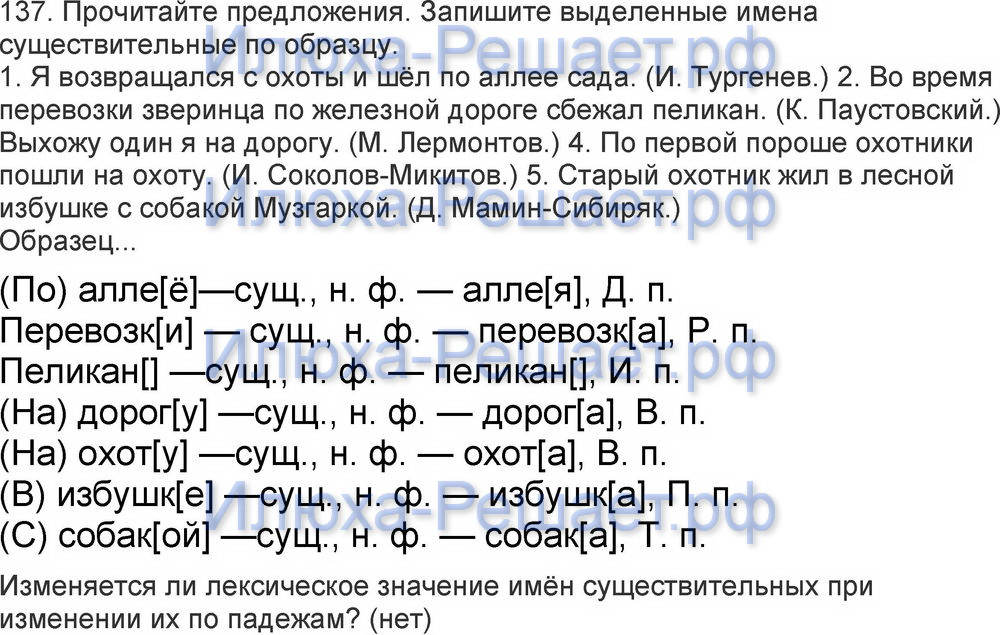 137. Прочитайте предложения. Запишите выделенные имена существительные по образцу.

1. Я возвращался с охоты и шёл по аллее сада. (И. Тургенев.) 2. Во время перевозки зверинца по железной дороге сбежал пеликан. (К. Паустовский.) Выхожу один я на дорогу. (М. Лермонтов.) 4. По первой пороше охотники пошли на охоту. (И. Соколов-Микитов.) 5. Старый охотник жил в лесной избушке с собакой Музгаркой. (Д. Мамин-Сибиряк.)

Образец...

(По) алле[ё]—сущ., н. ф. — алле[я], Д. п.
Перевозк[и] — сущ., н. ф. — перевозк[а], Р. п.
Пеликан[] —сущ., н. ф. — пеликан[], И. п.
(На) дорог[у] —сущ., н. ф. — дорог[а], В. п.
(На) охот[у] —сущ., н. ф. — охот[а], В. п.
(В) избушк[е] —сущ., н. ф. — избушк[а], П. п.
(С) собак[ой] —сущ., н. ф. — собак[а], Т. п.

Изменяется ли лексическое значение имён существительных при изменении их по падежам? (нет)

Илюха-Решает.рф